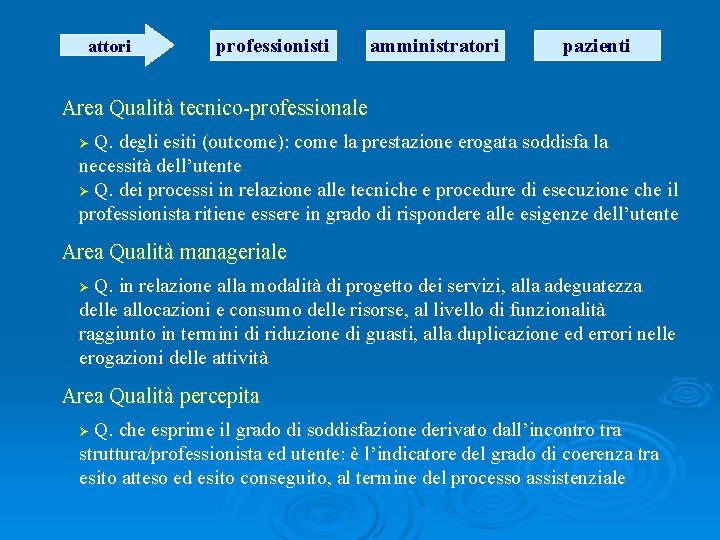 attori

professionisti

amministratori

pazienti

Area Qualità tecnico-professionale

➢ Q. degli esiti (outcome): come la prestazione erogata soddisfa la necessità dell'utente
➢ Q. dei processi in relazione alle tecniche e procedure di esecuzione che il professionista ritiene essere in grado di rispondere alle esigenze dell'utente

Area Qualità manageriale

➢ Q. in relazione alla modalità di progetto dei servizi, alla adeguatezza delle allocazioni e consumo delle risorse, al livello di funzionalità raggiunto in termini di riduzione di guasti, alla duplicazione ed errori nelle erogazioni delle attività

Area Qualità percepita

➢ Q. che esprime il grado di soddisfazione derivato dall'incontro tra struttura/professionista ed utente: è l'indicatore del grado di coerenza tra esito atteso ed esito conseguito, al termine del processo assistenziale